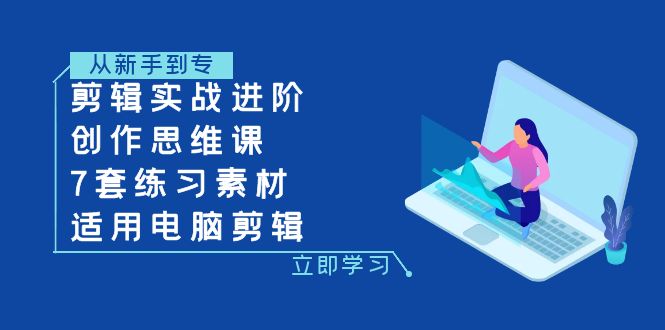 从新手到专

剪辑实战进阶
创作思维课
7套练习素材
适用电脑剪辑

立即学习